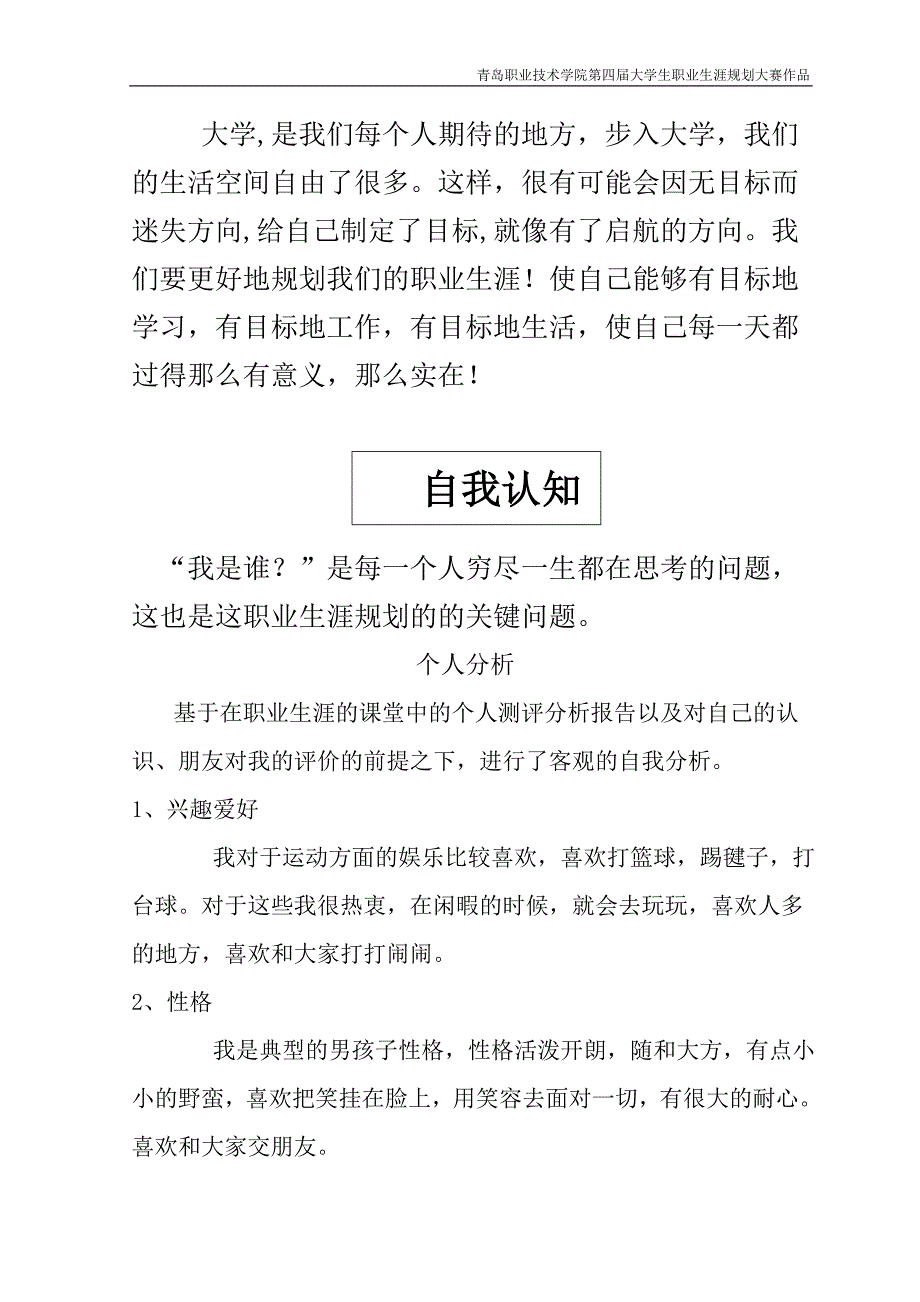 青岛职业技术学院第四届大学生职业生涯规划大赛作品

大学,是我们每个人期待的地方，步入大学，我们的生活空间自由了很多。这样，很有可能会因无目标而迷失方向,给自己制定了目标,就像有了启航的方向。我们要更好地规划我们的职业生涯！使自己能够有目标地学习，有目标地工作，有目标地生活，使自己每一天都过得那么有意义，那么实在！

自我认知

“我是谁？”是每一个人穷尽一生都在思考的问题，这也是这职业生涯规划的的关键问题。

个人分析

基于在职业生涯的课堂中的个人测评分析报告以及对自己的认识、朋友对我的评价的前提之下，进行了客观的自我分析。

1、兴趣爱好

我对于运动方面的娱乐比较喜欢，喜欢打篮球，踢毽子，打台球。对于这些我很热衷，在闲暇的时候，就会去玩玩，喜欢人多的地方，喜欢和大家打打闹闹。

2、性格

我是典型的男孩子性格，性格活泼开朗，随和大方，有点小小的野蛮，喜欢把笑挂在脸上，用笑容去面对一切，有很大的耐心。喜欢和大家交朋友。